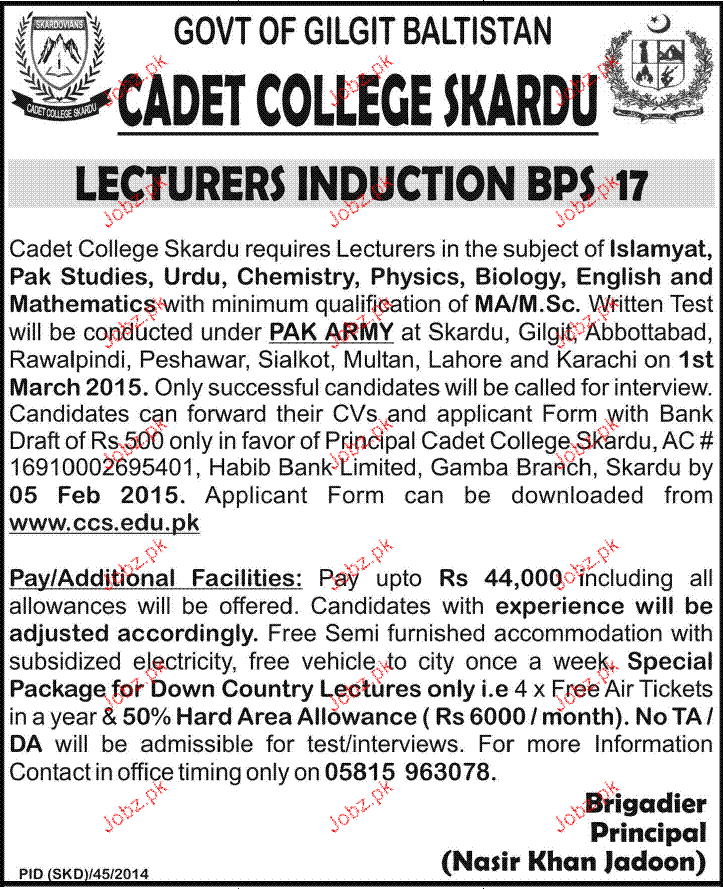 SKARDOVIANS
CADET COLLEGE SKARDU

GOVT OF GILGIT BALTISTAN
CADET COLLEGE SKARDU

LECTURERS INDUCTION BPS 17

Cadet College Skardu requires Lecturers in the subject of Islamyat, Pak Studies, Urdu, Chemistry, Physics, Biology, English and Mathematics with minimum qualification of MA/M.Sc. Written Test will be conducted under PAK ARMY at Skardu, Gilgit, Abbottabad, Rawalpindi, Peshawar, Sialkot, Multan, Lahore and Karachi on 1st March 2015. Only successful candidates will be called for interview. Candidates can forward their CVs and applicant Form with Bank Draft of Rs.500 only in favor of Principal Cadet College Skardu, AC # 16910002695401, Habib Bank Limited, Gamba Branch, Skardu by 05 Feb 2015. Applicant Form can be downloaded from www.ccs.edu.pk

Pay/Additional Facilities: Pay upto Rs 44,000 including all allowances will be offered. Candidates with experience will be adjusted accordingly. Free Semi furnished accommodation with subsidized electricity, free vehicle to city once a week. Special Package for Down Country Lectures only i.e 4 x Free Air Tickets in a year & 50% Hard Area Allowance ( Rs 6000 / month). No TA / DA will be admissible for test/interviews. For more Information Contact in office timing only on 05815 963078.

Brigadier
Principal
(Nasir Khan Jadoon)

PID (SKD)/45/2014

Jobz.pk